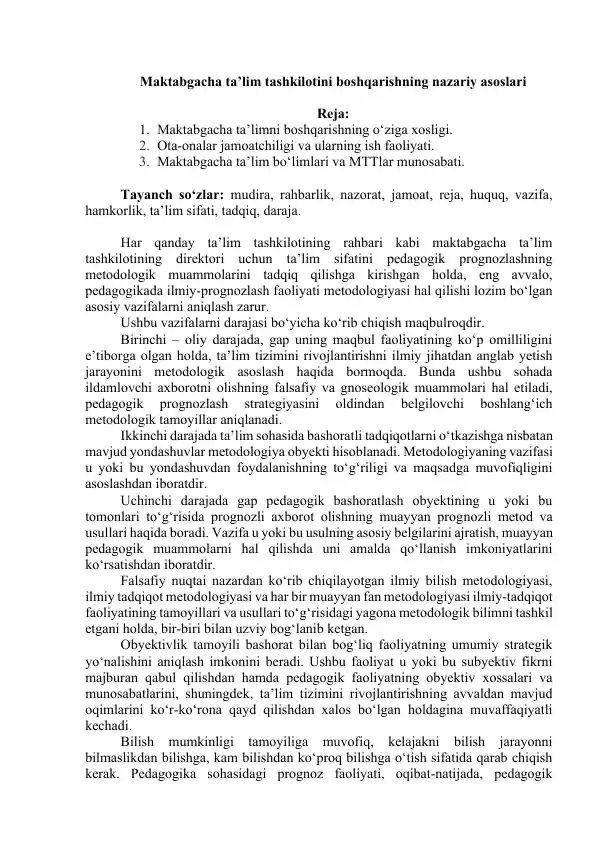 Maktabgacha ta’lim tashkilotini boshqarishning nazariy asoslari

Reja:
1. Maktabgacha ta’limni boshqarishning o‘ziga xosligi.
2. Ota-onalar jamoatchiligi va ularning ish faoliyati.
3. Maktabgacha ta’lim bo‘limlari va MTTlar munosabati.

Tayanch so‘zlar: mudira, rahbarlik, nazorat, jamoat, reja, huquq, vazifa, hamkorlik, ta’lim sifati, tadqiq, daraja.

Har qanday ta’lim tashkilotining rahbari kabi maktabgacha ta’lim tashkilotining direktori uchun ta’lim sifatini pedagogik prognozlashning metodologik muammolarini tadqiq qilishga kirishgan holda, eng avvalo, pedagogikada ilmiy-prognozlash faoliyati metodologiyasi hal qilishi lozim bo‘lgan asosiy vazifalarni aniqlash zarur.

Ushbu vazifalarni darajasi bo‘yicha ko‘rib chiqish maqbulroqdir.

Birinchi – oliy darajada, gap uning maqbul faoliyatining ko‘p omilliligini e’tiborga olgan holda, ta’lim tizimini rivojlantirishni ilmiy jihatdan anglab yetish jarayonini metodologik asoslash haqida bormoqda. Bunda ushbu sohada ildamlovchi axborotni olishning falsafiy va gnoseologik muammolari hal etiladi, pedagogik prognozlash strategiyasini oldindan belgilovchi boshlang‘ich metodologik tamoyillar aniqlanadi.

Ikkinchi darajada ta’lim sohasida bashoratli tadqiqotlarni o‘tkazishga nisbatan mavjud yondashuvlar metodologiya obyekti hisoblanadi. Metodologiyaning vazifasi u yoki bu yondashuvdan foydalanishning to‘g‘riligi va maqsadga muvofiqligini asoslashdan iboratdir.

Uchinchi darajada gap pedagogik bashoratlash obyektining u yoki bu tomonlari to‘g‘risida prognozli axborot olishning muayyan prognozli metod va usullari haqida boradi. Vazifa u yoki bu usulning asosiy belgilarini ajratish, muayyan pedagogik muammolarni hal qilishda uni amalda qo‘llanish imkoniyatlarini ko‘rsatishdan iboratdir.

Falsafiy nuqtai nazardan ko‘rib chiqilayotgan ilmiy bilish metodologiyasi, ilmiy tadqiqot metodologiyasi va har bir muayyan fan metodologiyasi ilmiy-tadqiqot faoliyatining tamoyillari va usullari to‘g‘risidagi yagona metodologik bilimni tashkil etgani holda, bir-biri bilan uzviy bog‘lanib ketgan.

Obyektivlik tamoyili bashorat bilan bog‘liq faoliyatning umumiy strategik yo‘nalishini aniqlash imkonini beradi. Ushbu faoliyat u yoki bu subyektiv fikrni majburan qabul qilishdan hamda pedagogik faoliyatning obyektiv xossalari va munosabatlarini, shuningdek, ta’lim tizimini rivojlantirishning avvaldan mavjud oqimlarini ko‘r-ko‘rona qayd qilishdan xalos bo‘lgan holdagina muvaffaqiyatli kechadi.

Bilish mumkinligi tamoyiliga muvofiq, kelajakni bilish jarayonni bilmaslikdan bilishga, kam bilishdan ko‘proq bilishga o‘tish sifatida qarab chiqish kerak. Pedagogika sohasidagi prognoz faoliyati, oqibat-natijada, pedagogik